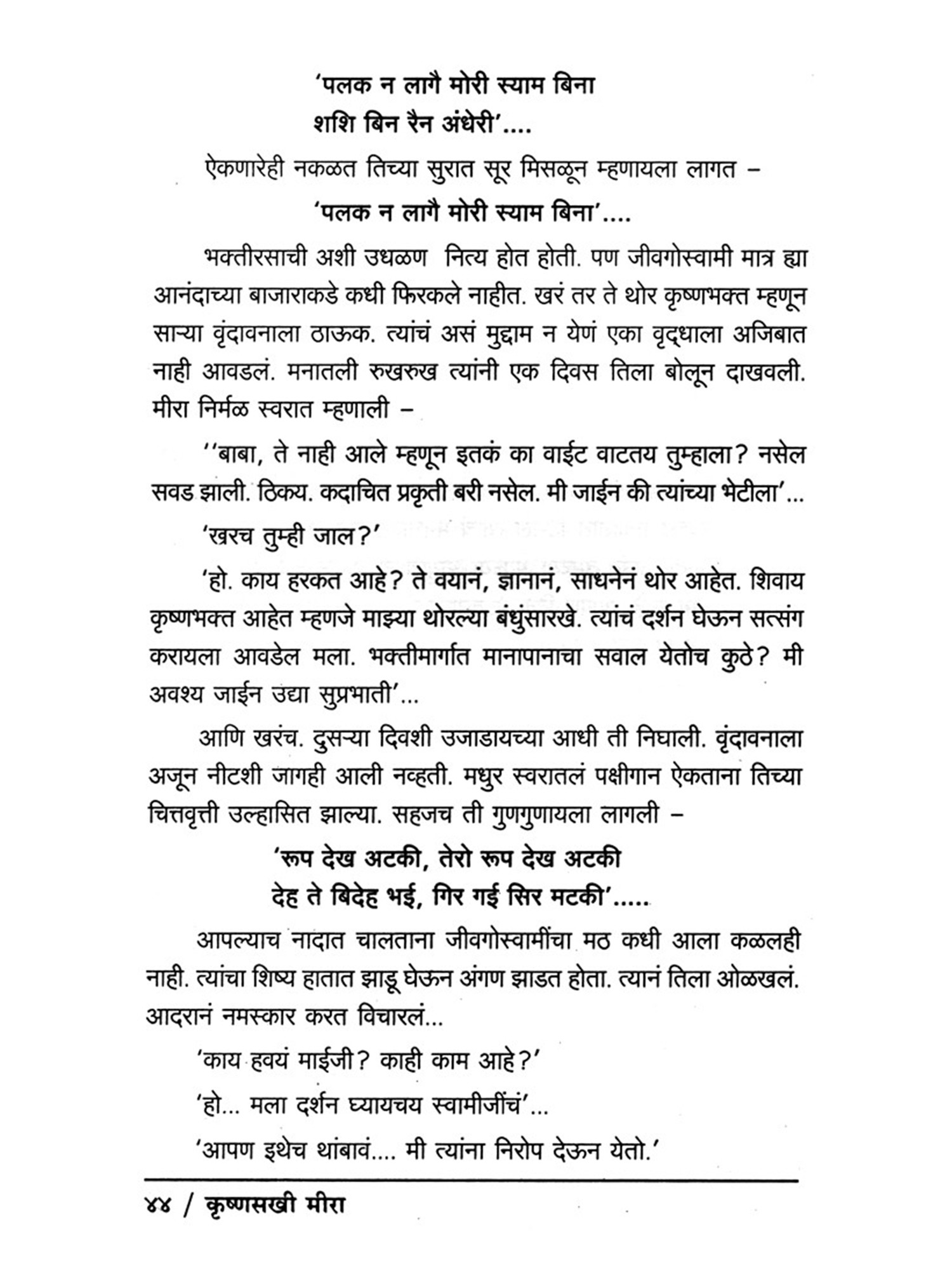 'पलक न लागै मोरी स्याम बिना
शशि बिन रैन अंधेरी'....

ऐकणारेही नकळत तिच्या सुरात सूर मिसळून म्हणायला लागत –
'पलक न लागै मोरी स्याम बिना'....

भक्तीरसाची अशी उधळण नित्य होत होती. पण जीवगोस्वामी मात्र ह्या आनंदाच्या बाजाराकडे कधी फिरकले नाहीत. खरं तर ते थोर कृष्णभक्त म्हणून साऱ्या वृंदावनाला ठाऊक. त्यांचं असं मुद्दाम न येणं एका वृद्धाला अजिबात नाही आवडलं. मनातली रुखरुख त्यांनी एक दिवस तिला बोलून दाखवली. मीरा निर्मळ स्वरात म्हणाली –

''बाबा, ते नाही आले म्हणून इतकं का वाईट वाटतय तुम्हाला? नसेल सवड झाली. ठिकय. कदाचित प्रकृती बरी नसेल. मी जाईन की त्यांच्या भेटीला'...

'खरच तुम्ही जाल?'

'हो. काय हरकत आहे? ते वयानं, ज्ञानानं, साधनेनं थोर आहेत. शिवाय कृष्णभक्त आहेत म्हणजे माझ्या थोरल्या बंधुंसारखे. त्यांचं दर्शन घेऊन सत्संग करायला आवडेल मला. भक्तीमार्गात मानापानाचा सवाल येतोच कुठे? मी अवश्य जाईन उद्या सुप्रभाती'...

आणि खरंच. दुसऱ्या दिवशी उजाडायच्या आधी ती निघाली. वृंदावनाला अजून नीटशी जागही आली नव्हती. मधुर स्वरातलं पक्षीगान ऐकताना तिच्या चित्तवृत्ती उल्हासित झाल्या. सहजच ती गुणगुणायला लागली –

'रूप देख अटकी, तेरो रूप देख अटकी
देह ते बिदेह भई, गिर गई सिर मटकी'.....

आपल्याच नादात चालताना जीवगोस्वामींचा मठ कधी आला कळलही नाही. त्यांचा शिष्य हातात झाडू घेऊन अंगण झाडत होता. त्यानं तिला ओळखलं. आदरानं नमस्कार करत विचारलं...

'काय हवयं माईजी? काही काम आहे?'

'हो... मला दर्शन घ्यायचय स्वामीजींचं'...

'आपण इथेच थांबावं.... मी त्यांना निरोप देऊन येतो.'

४४ / कृष्णसखी मीरा